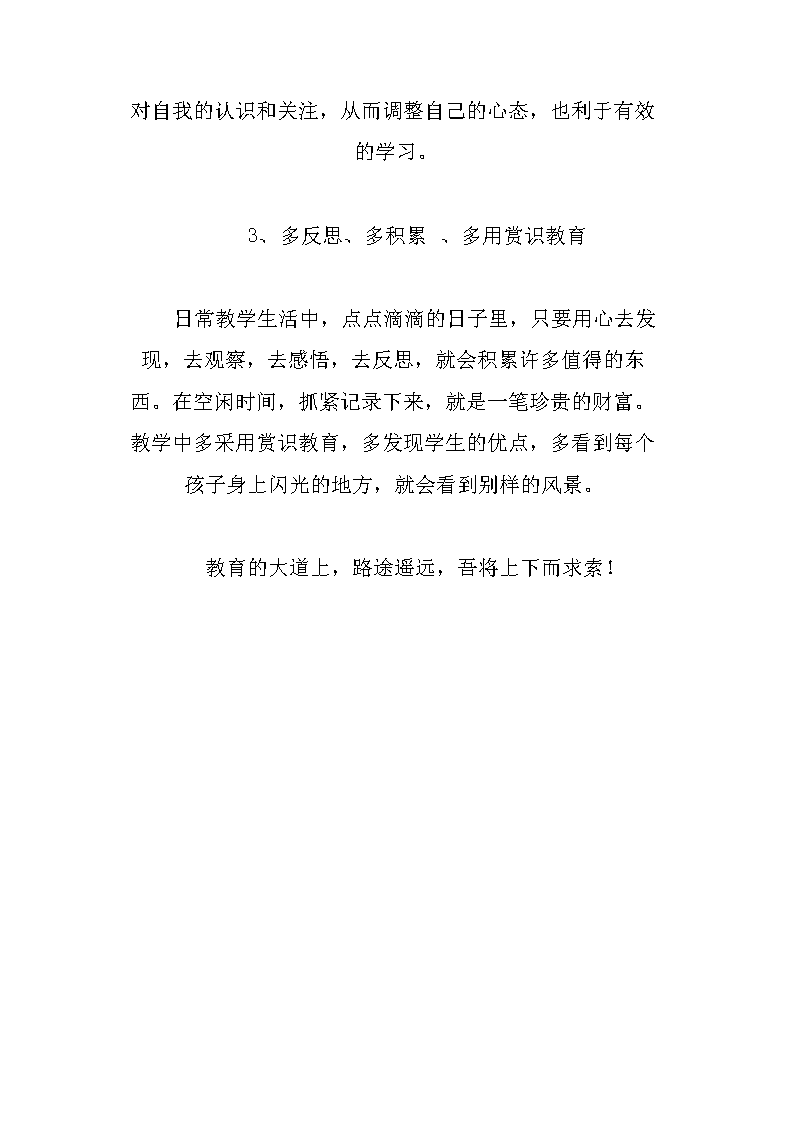 对自我的认识和关注，从而调整自己的心态，也利于有效的学习。

3、多反思、多积累 、多用赏识教育

日常教学生活中，点点滴滴的日子里，只要用心去发现，去观察，去感悟，去反思，就会积累许多值得的东西。在空闲时间，抓紧记录下来，就是一笔珍贵的财富。教学中多采用赏识教育，多发现学生的优点，多看到每个孩子身上闪光的地方，就会看到别样的风景。

教育的大道上，路途遥远，吾将上下而求索！